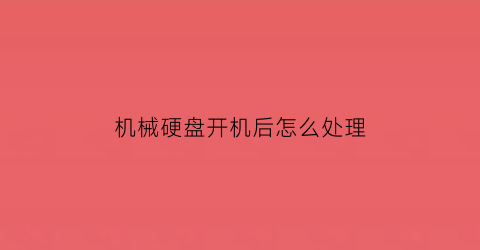 机械硬盘开机后怎么处理